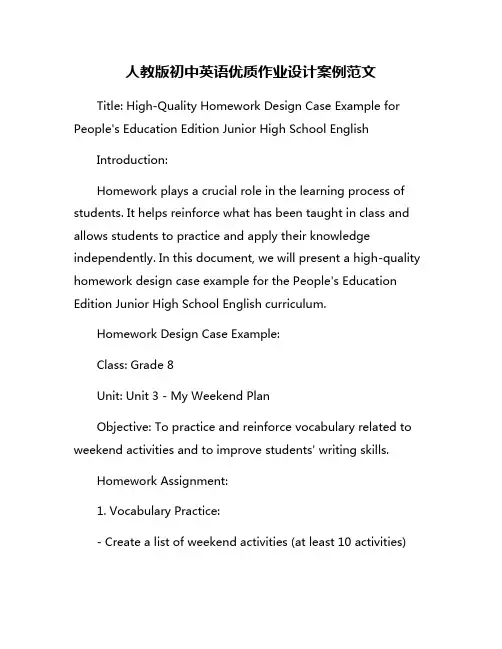 人教版初中英语优质作业设计案例范文

Title: High-Quality Homework Design Case Example for People's Education Edition Junior High School English

Introduction:

Homework plays a crucial role in the learning process of students. It helps reinforce what has been taught in class and allows students to practice and apply their knowledge independently. In this document, we will present a high-quality homework design case example for the People's Education Edition Junior High School English curriculum.

Homework Design Case Example:

Class: Grade 8

Unit: Unit 3 - My Weekend Plan

Objective: To practice and reinforce vocabulary related to weekend activities and to improve students' writing skills.

Homework Assignment:

1. Vocabulary Practice:

- Create a list of weekend activities (at least 10 activities)